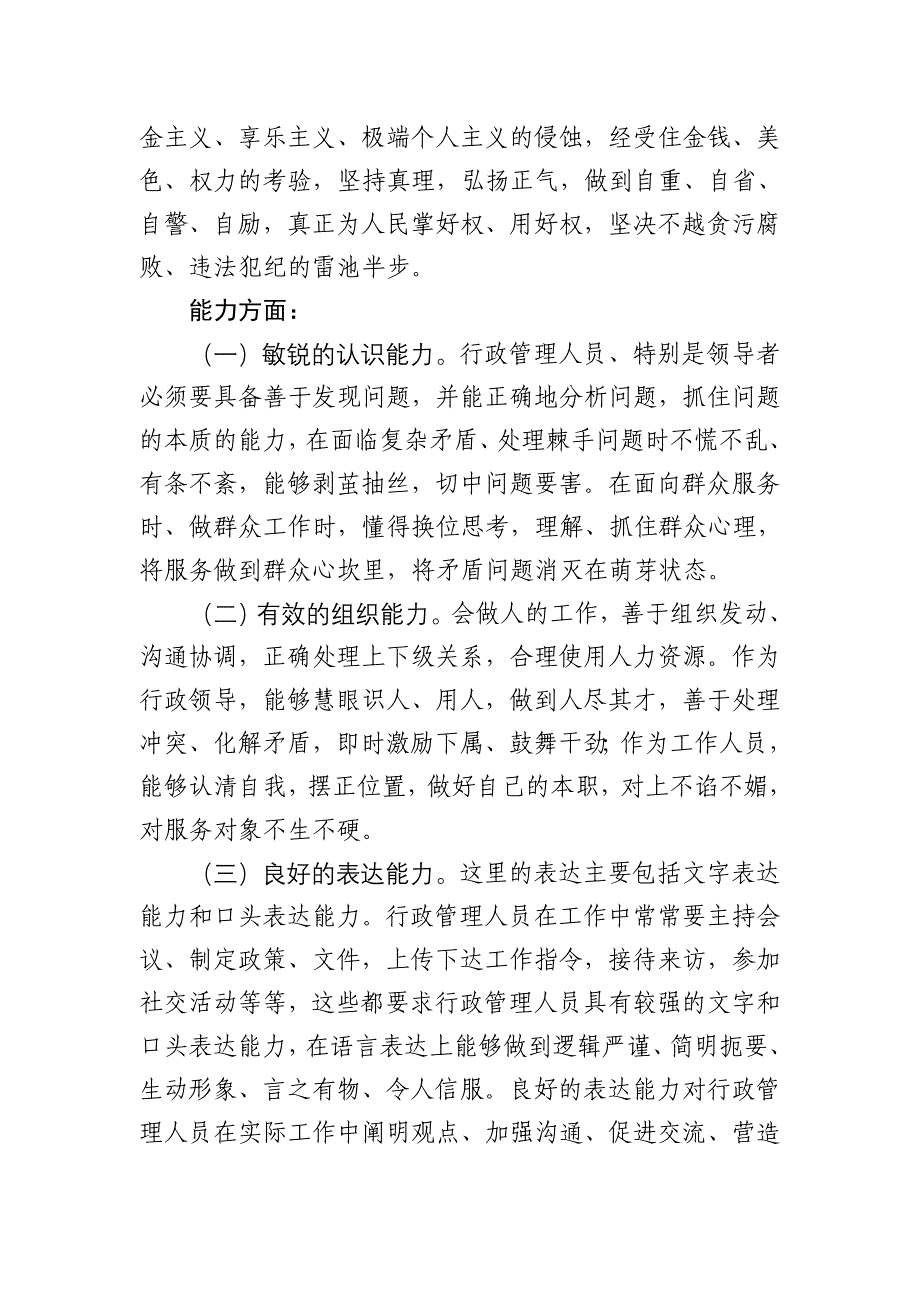 金主义、享乐主义、极端个人主义的侵蚀，经受住金钱、美色、权力的考验，坚持真理，弘扬正气，做到自重、自省、自警、自励，真正为人民掌好权、用好权，坚决不越贪污腐败、违法犯纪的雷池半步。

能力方面：

（一）敏锐的认识能力。行政管理人员、特别是领导者必须要具备善于发现问题，并能正确地分析问题，抓住问题的本质的能力，在面临复杂矛盾、处理棘手问题时不慌不乱、有条不紊，能够剥茧抽丝，切中问题要害。在面向群众服务时、做群众工作时，懂得换位思考，理解、抓住群众心理，将服务做到群众心坎里，将矛盾问题消灭在萌芽状态。

（二）有效的组织能力。会做人的工作，善于组织发动、沟通协调，正确处理上下级关系，合理使用人力资源。作为行政领导，能够慧眼识人、用人，做到人尽其才，善于处理冲突、化解矛盾，即时激励下属、鼓舞干劲；作为工作人员，能够认清自我，摆正位置，做好自己的本职，对上不谄不媚，对服务对象不生不硬。

（三）良好的表达能力。这里的表达主要包括文字表达能力和口头表达能力。行政管理人员在工作中常常要主持会议、制定政策、文件，上传下达工作指令，接待来访，参加社交活动等等，这些都要求行政管理人员具有较强的文字和口头表达能力，在语言表达上能够做到逻辑严谨、简明扼要、生动形象、言之有物、令人信服。良好的表达能力对行政管理人员在实际工作中阐明观点、加强沟通、促进交流、营造